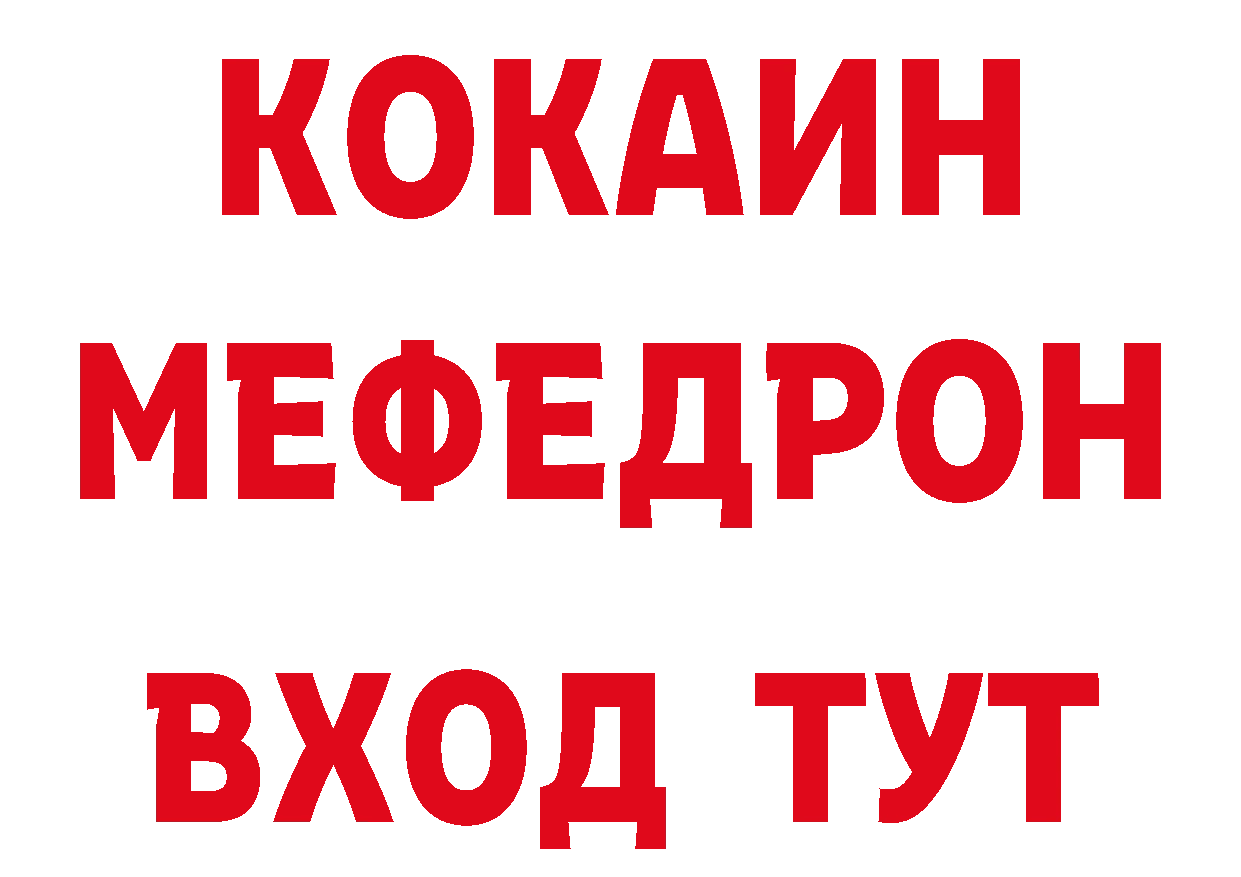 КОКАИН
МЕФЕДРОН
ВХОД ТУТ